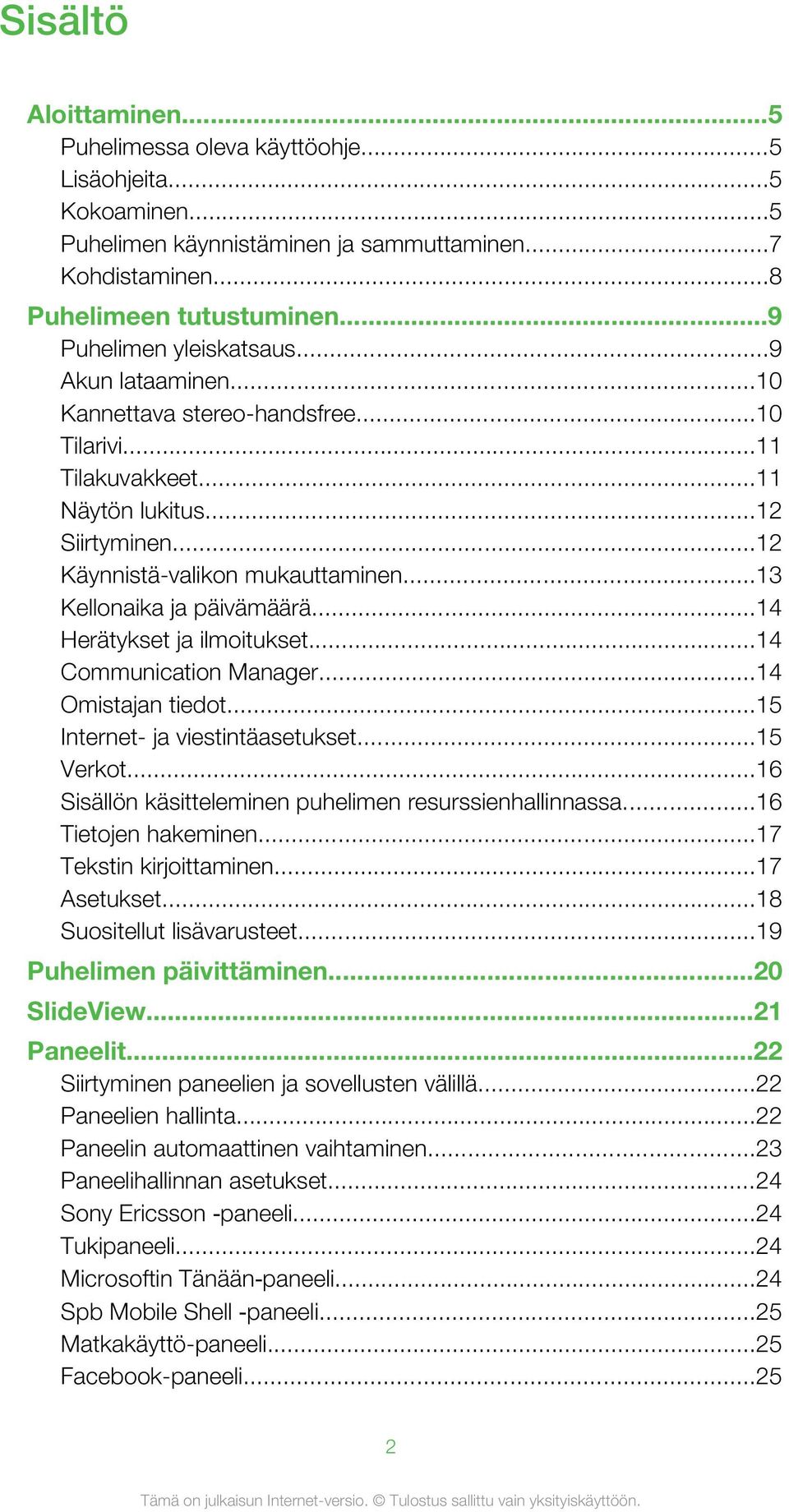 Sisältö

Aloittaminen...5
Puhelimessa oleva käyttöohje...5
Lisäohjeita...5
Kokoaminen...5
Puhelimen käynnistäminen ja sammuttaminen...7
Kohdistaminen...8

Puhelimeen tutustuminen...9
Puhelimen yleiskatsaus...9
Akun lataaminen...10
Kannettava stereo-handsfree...10
Tilarivi...11
Tilakuvakkeet...11
Näytön lukitus...12
Siirtyminen...12
Käynnistä-valikon mukauttaminen...13
Kellonaika ja päivämäärä...14
Herätykset ja ilmoitukset...14
Communication Manager...14
Omistajan tiedot...15
Internet- ja viestintäasetukset...15
Verkot...16
Sisällön käsitteleminen puhelimen resurssienhallinnassa...16
Tietojen hakeminen...17
Tekstin kirjoittaminen...17
Asetukset...18
Suositellut lisävarusteet...19

Puhelimen päivittäminen...20

SlideView...21

Paneelit...22
Siirtyminen paneelien ja sovellusten välillä...22
Paneelien hallinta...22
Paneelin automaattinen vaihtaminen...23
Paneelihallinnan asetukset...24
Sony Ericsson -paneeli...24
Tukipaneeli...24
Microsoftin Tänään-paneeli...24
Spb Mobile Shell -paneeli...25
Matkakäyttö-paneeli...25
Facebook-paneeli...25

2

Tämä on julkaisun Internet-versio. © Tulostus sallittu vain yksityiskäyttöön.